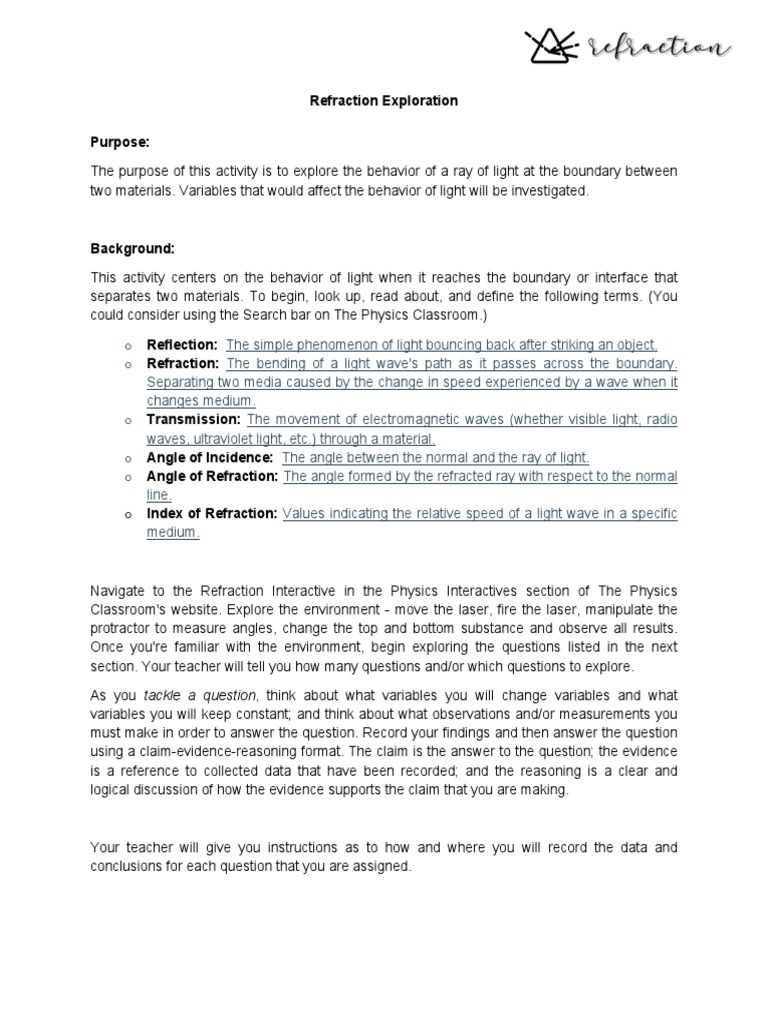 refraction

Refraction Exploration

Purpose:

The purpose of this activity is to explore the behavior of a ray of light at the boundary between two materials. Variables that would affect the behavior of light will be investigated.

Background:

This activity centers on the behavior of light when it reaches the boundary or interface that separates two materials. To begin, look up, read about, and define the following terms. (You could consider using the Search bar on The Physics Classroom.)

o Reflection: The simple phenomenon of light bouncing back after striking an object.
o Refraction: The bending of a light wave's path as it passes across the boundary. Separating two media caused by the change in speed experienced by a wave when it changes medium.
o Transmission: The movement of electromagnetic waves (whether visible light, radio waves, ultraviolet light, etc.) through a material.
o Angle of Incidence: The angle between the normal and the ray of light.
o Angle of Refraction: The angle formed by the refracted ray with respect to the normal line.
o Index of Refraction: Values indicating the relative speed of a light wave in a specific medium.

Navigate to the Refraction Interactive in the Physics Interactives section of The Physics Classroom's website. Explore the environment - move the laser, fire the laser, manipulate the protractor to measure angles, change the top and bottom substance and observe all results. Once you're familiar with the environment, begin exploring the questions listed in the next section. Your teacher will tell you how many questions and/or which questions to explore.

As you tackle a question, think about what variables you will change variables and what variables you will keep constant; and think about what observations and/or measurements you must make in order to answer the question. Record your findings and then answer the question using a claim-evidence-reasoning format. The claim is the answer to the question; the evidence is a reference to collected data that have been recorded; and the reasoning is a clear and logical discussion of how the evidence supports the claim that you are making.

Your teacher will give you instructions as to how and where you will record the data and conclusions for each question that you are assigned.